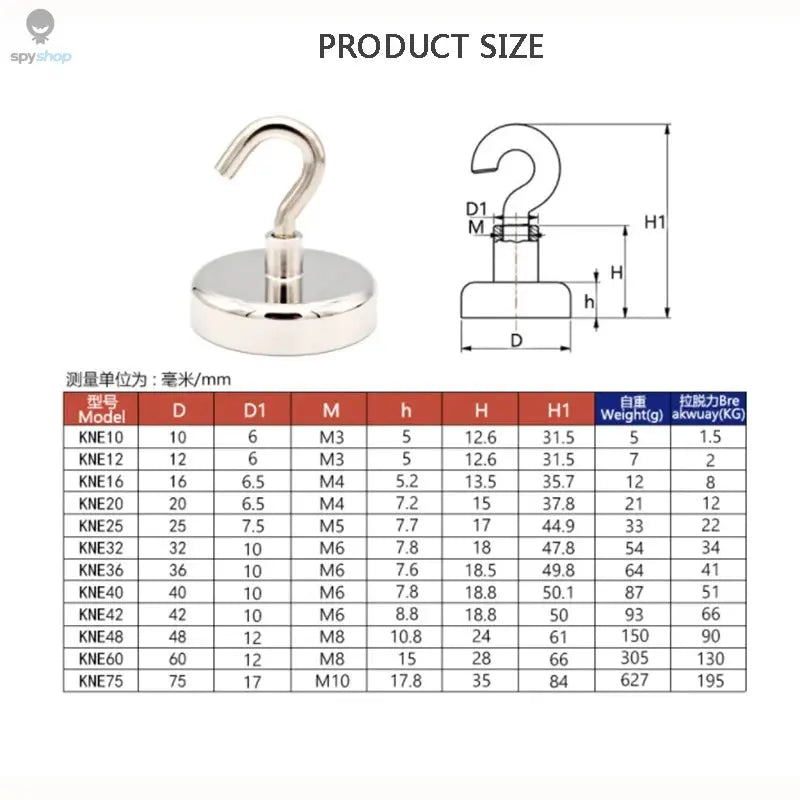 spyshop

PRODUCT SIZE

D1
M
H1
H
h
D

测量单位为：毫米/mm

| 型号 Model | D | D1 | M | h | H | H1 | 自重 Weight(g) | 拉脱力Bre akwuay(KG) |
|---|---|---|---|---|---|---|---|---|
| KNE10 | 10 | 6 | M3 | 5 | 12.6 | 31.5 | 5 | 1.5 |
| KNE12 | 12 | 6 | M3 | 5 | 12.6 | 31.5 | 7 | 2 |
| KNE16 | 16 | 6.5 | M4 | 5.2 | 13.5 | 35.7 | 12 | 8 |
| KNE20 | 20 | 6.5 | M4 | 7.2 | 15 | 37.8 | 21 | 12 |
| KNE25 | 25 | 7.5 | M5 | 7.7 | 17 | 44.9 | 33 | 22 |
| KNE32 | 32 | 10 | M6 | 7.8 | 18 | 47.8 | 54 | 34 |
| KNE36 | 36 | 10 | M6 | 7.6 | 18.5 | 49.8 | 64 | 41 |
| KNE40 | 40 | 10 | M6 | 7.8 | 18.8 | 50.1 | 87 | 51 |
| KNE42 | 42 | 10 | M6 | 8.8 | 18.8 | 50 | 93 | 66 |
| KNE48 | 48 | 12 | M8 | 10.8 | 24 | 61 | 150 | 90 |
| KNE60 | 60 | 12 | M8 | 15 | 28 | 66 | 305 | 130 |
| KNE75 | 75 | 17 | M10 | 17.8 | 35 | 84 | 627 | 195 |